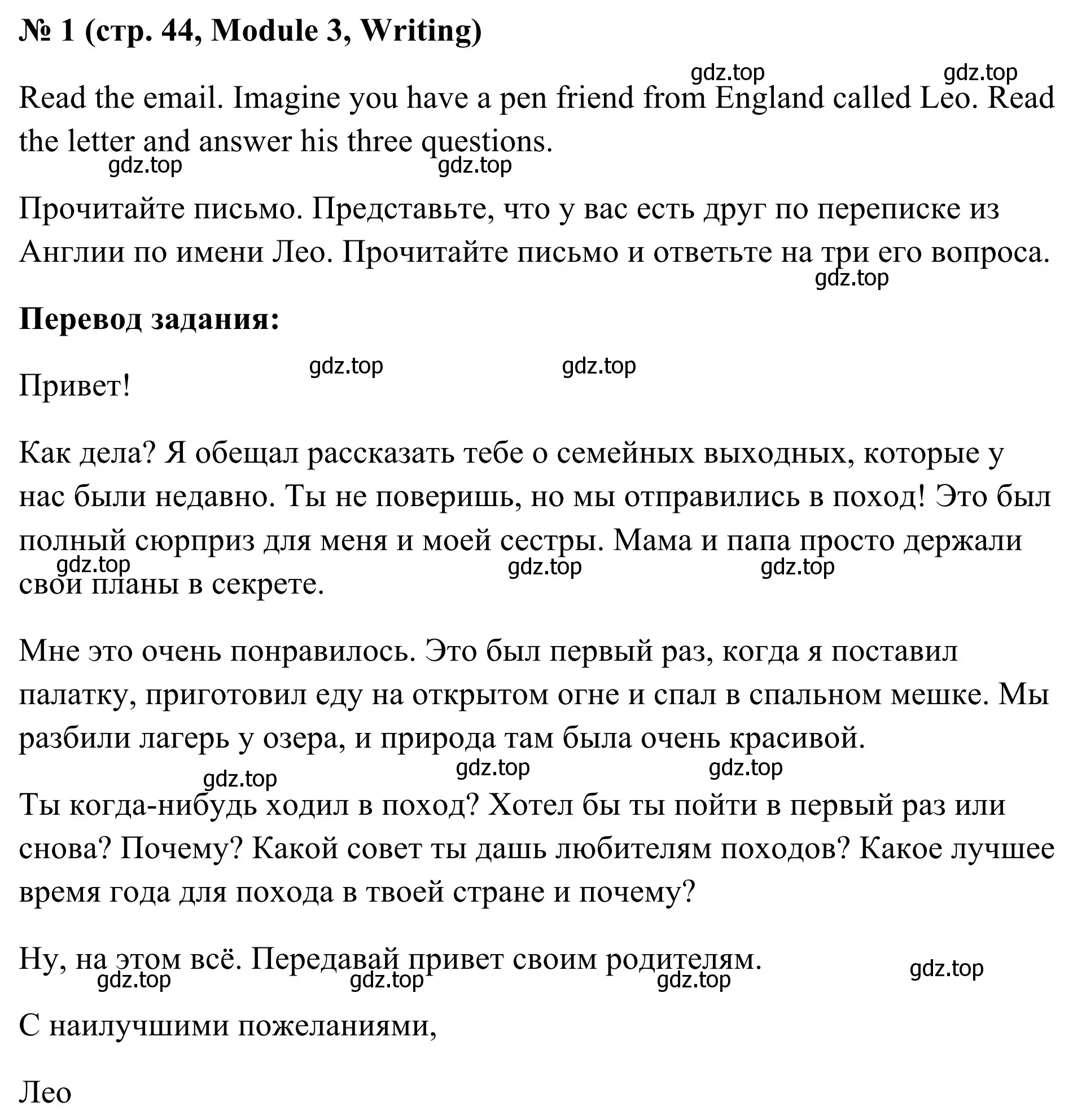 № 1 (стр. 44, Module 3, Writing)

gdz.top gdz.top

Read the email. Imagine you have a pen friend from England called Leo. Read the letter and answer his three questions.

gdz.top gdz.top

Прочитайте письмо. Представьте, что у вас есть друг по переписке из Англии по имени Лео. Прочитайте письмо и ответьте на три его вопроса.

gdz.top

Перевод задания:

gdz.top gdz.top

Привет!

Как дела? Я обещал рассказать тебе о семейных выходных, которые у нас были недавно. Ты не поверишь, но мы отправились в поход! Это был полный сюрприз для меня и моей сестры. Мама и папа просто держали свои планы в секрете.

gdz.top gdz.top gdz.top

Мне это очень понравилось. Это был первый раз, когда я поставил палатку, приготовил еду на открытом огне и спал в спальном мешке. Мы разбили лагерь у озера, и природа там была очень красивой.

gdz.top gdz.top gdz.top

Ты когда-нибудь ходил в поход? Хотел бы ты пойти в первый раз или снова? Почему? Какой совет ты дашь любителям походов? Какое лучшее время года для похода в твоей стране и почему?

Ну, на этом всё. Передавай привет своим родителям.

gdz.top gdz.top gdz.top gdz.top

С наилучшими пожеланиями,

Лео